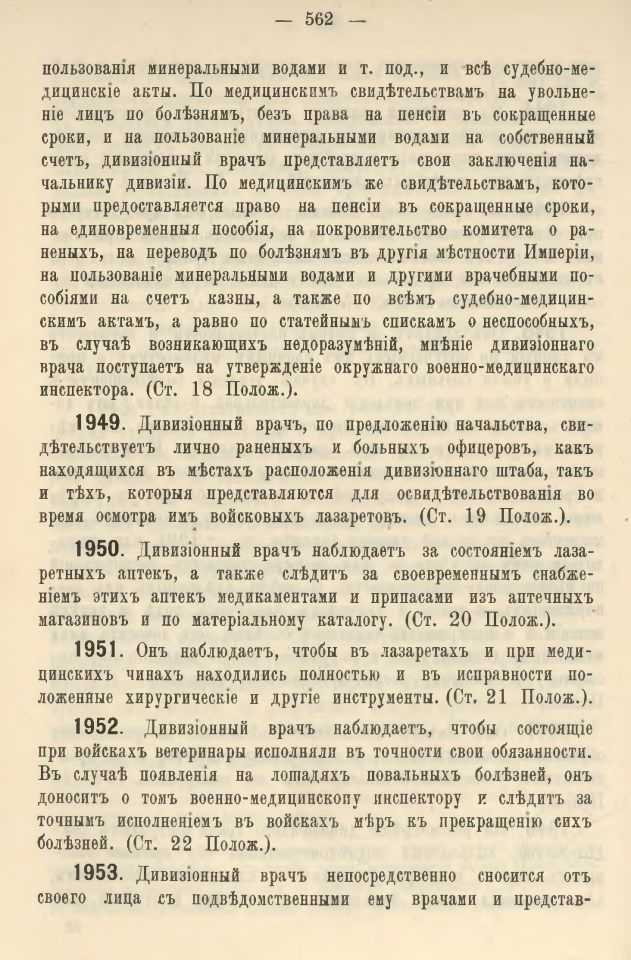 — 562 —

пользованія минеральными водами и т. под., и всѣ судебно-медицинскіе акты. По медицинскимъ свидѣтельствамъ на увольненіе лицъ по болѣзнямъ, безъ права на пенсіи въ сокращенные сроки, и на пользованіе минеральными водами на собственный счетъ, дивизіонный врачъ представляетъ свои заключенія начальнику дивизіи. По медицинскимъ же свидѣтельствамъ, которыми предоставляется право на пенсіи въ сокращенные сроки, на единовременныя пособія, на покровительство комитета о раненыхъ, на переводъ по болѣзнямъ въ другія мѣстности Имперіи, на пользованіе минеральными водами и другими врачебными пособіями на счетъ казны, а также по всѣмъ судебно-медицинскимъ актамъ, а равно по статейнымъ спискамъ о неспособныхъ, въ случаѣ возникающихъ недоразумѣній, мнѣніе дивизіоннаго врача поступаетъ на утвержденіе окружнаго военно-медицинскаго инспектора. (Ст. 18 Полож.).

1949. Дивизіонный врачъ, по предложенію начальства, свидѣтельствуетъ лично раненыхъ и больныхъ офицеровъ, какъ находящихся въ мѣстахъ расположенія дивизіоннаго штаба, такъ и тѣхъ, которыя представляются для освидѣтельствованія во время осмотра имъ войсковыхъ лазаретовъ. (Ст. 19 Полож.).

1950. Дивизіонный врачъ наблюдаетъ за состояніемъ лазаретныхъ аптекъ, а также слѣдитъ за своевременнымъ снабженіемъ этихъ аптекъ медикаментами и припасами изъ аптечныхъ магазиновъ и по матеріальному каталогу. (Ст. 20 Полож.).

1951. Онъ наблюдаетъ, чтобы въ лазаретахъ и при медицинскихъ чинахъ находились полностью и въ исправности положенные хирургическіе и другіе инструменты. (Ст. 21 Полож.).

1952. Дивизіонный врачъ наблюдаетъ, чтобы состоящіе при войскахъ ветеринары исполняли въ точности свои обязанности. Въ случаѣ появленія на лошадяхъ повальныхъ болѣзней, онъ доноситъ о томъ военно-медицинскому инспектору и слѣдитъ за точнымъ исполненіемъ въ войскахъ мѣръ къ прекращенію сихъ болѣзней. (Ст. 22 Полож.).

1953. Дивизіонный врачъ непосредственно сносится отъ своего лица съ подвѣдомственными ему врачами и представ-